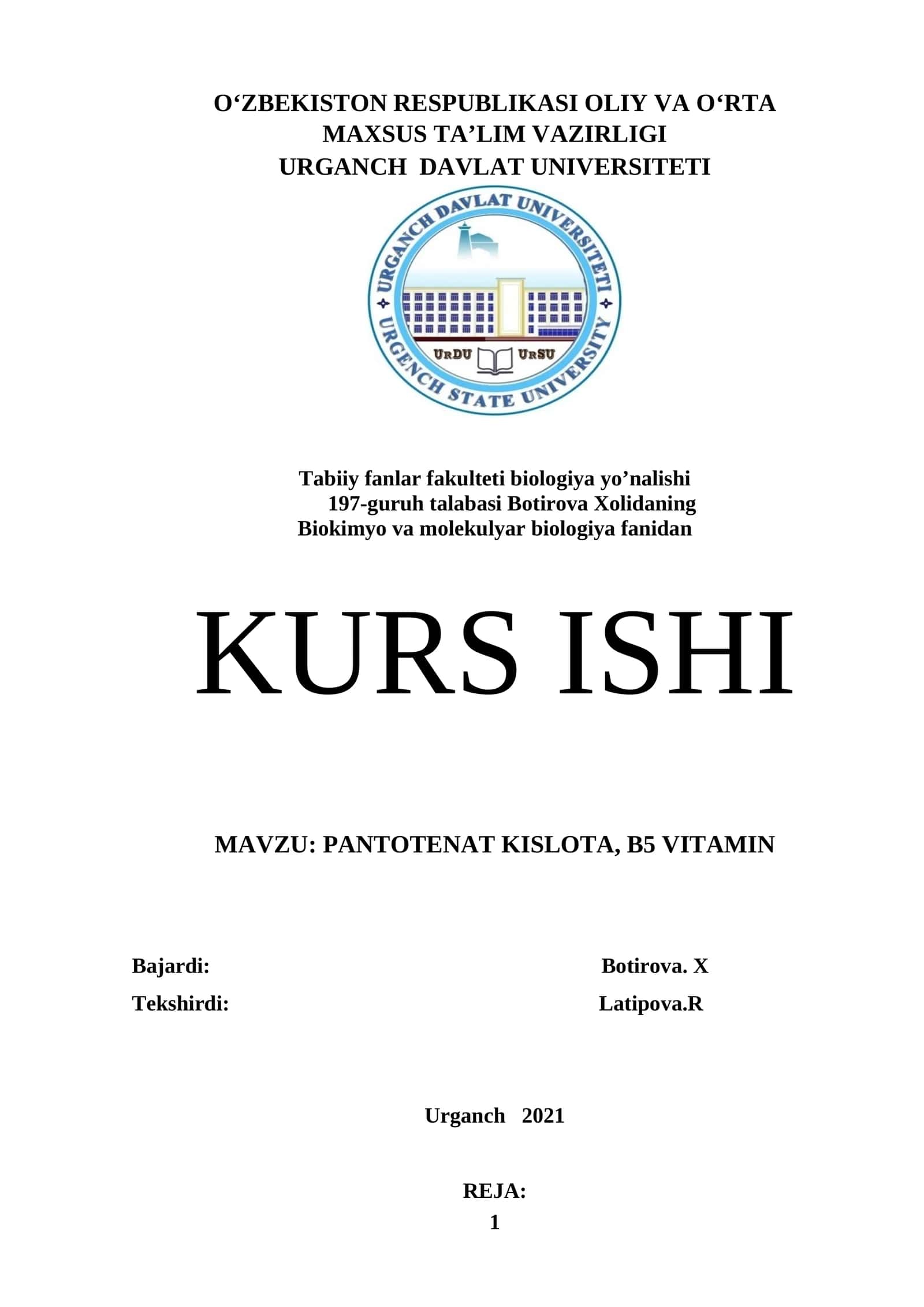 O‘ZBEKISTON RESPUBLIKASI OLIY VA O‘RTA MAXSUS TA’LIM VAZIRLIGI
URGANCH DAVLAT UNIVERSITETI

URGANCH DAVLAT UNIVERSITETI
URGENCH STATE UNIVERSITY
UrDU UrSU

Tabiiy fanlar fakulteti biologiya yo’nalishi
197-guruh talabasi Botirova Xolidaning
Biokimyo va molekulyar biologiya fanidan

KURS ISHI

MAVZU: PANTOTENAT KISLOTA, B5 VITAMIN

Bajardi: Botirova. X
Tekshirdi: Latipova.R

Urganch 2021

REJA:
1